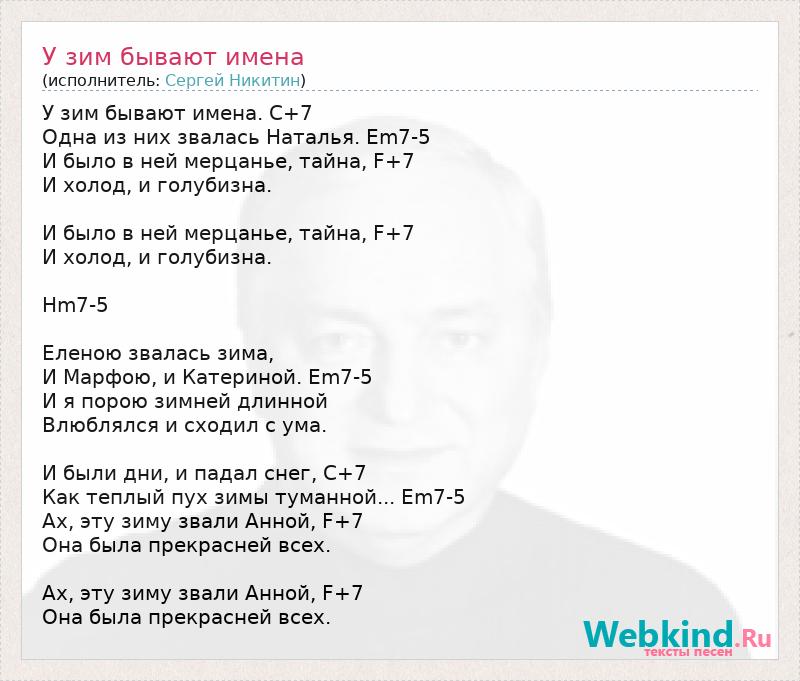 У зим бывают имена
(исполнитель: Сергей Никитин)

У зим бывают имена. C+7
Одна из них звалась Наталья. Em7-5
И было в ней мерцанье, тайна, F+7
И холод, и голубизна.

И было в ней мерцанье, тайна, F+7
И холод, и голубизна.

Hm7-5

Еленою звалась зима,
И Марфою, и Катериной. Em7-5
И я порою зимней длинной
Влюблялся и сходил с ума.

И были дни, и падал снег, C+7
Как теплый пух зимы туманной... Em7-5
Ах, эту зиму звали Анной, F+7
Она была прекрасней всех.

Ах, эту зиму звали Анной, F+7
Она была прекрасней всех.

Webkind.Ru
тексты песен